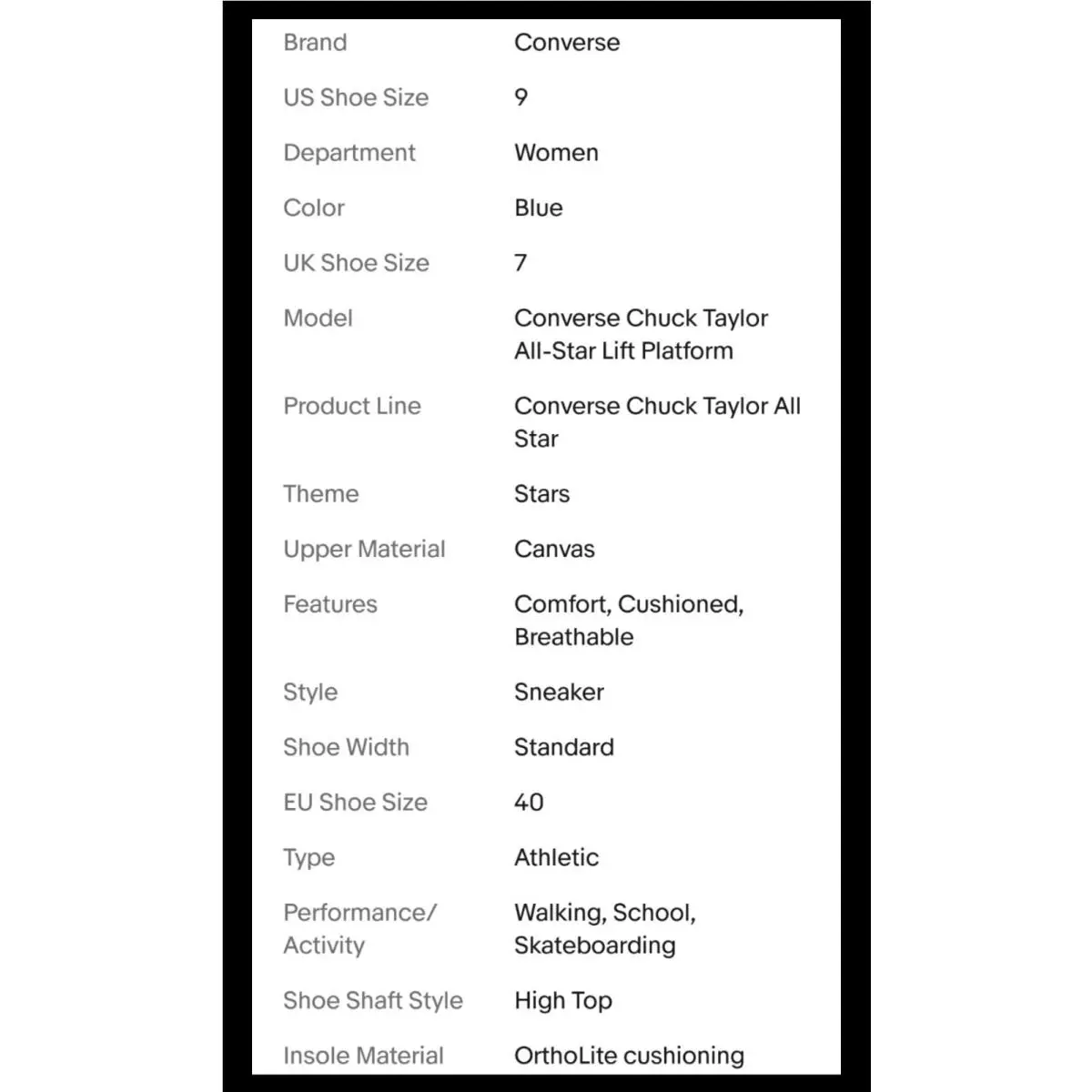 | | |
|---|---|
| Brand | Converse |
| US Shoe Size | 9 |
| Department | Women |
| Color | Blue |
| UK Shoe Size | 7 |
| Model | Converse Chuck Taylor All-Star Lift Platform |
| Product Line | Converse Chuck Taylor All Star |
| Theme | Stars |
| Upper Material | Canvas |
| Features | Comfort, Cushioned, Breathable |
| Style | Sneaker |
| Shoe Width | Standard |
| EU Shoe Size | 40 |
| Type | Athletic |
| Performance/ Activity | Walking, School, Skateboarding |
| Shoe Shaft Style | High Top |
| Insole Material | OrthoLite cushioning |